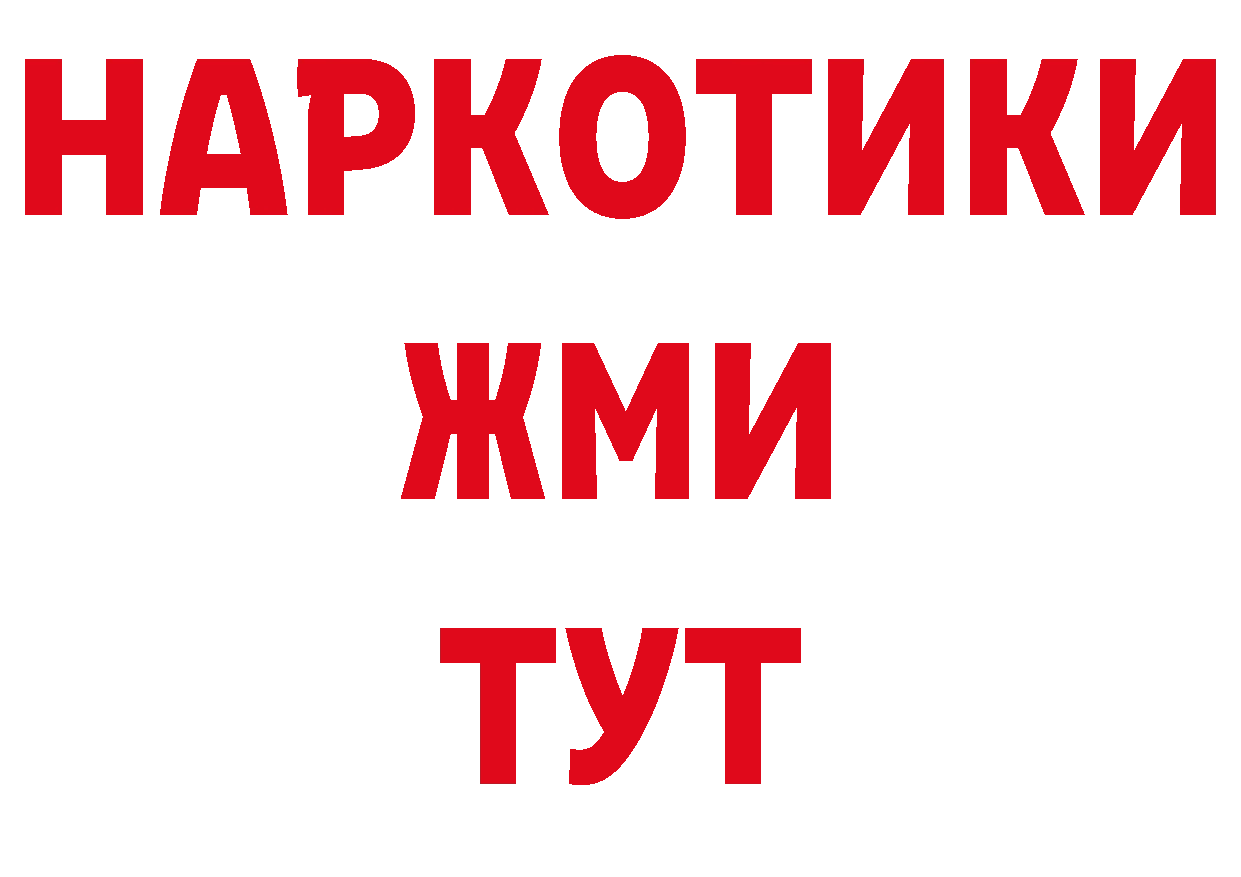 НАРКОТИКИ
ЖМИ
ТУТ